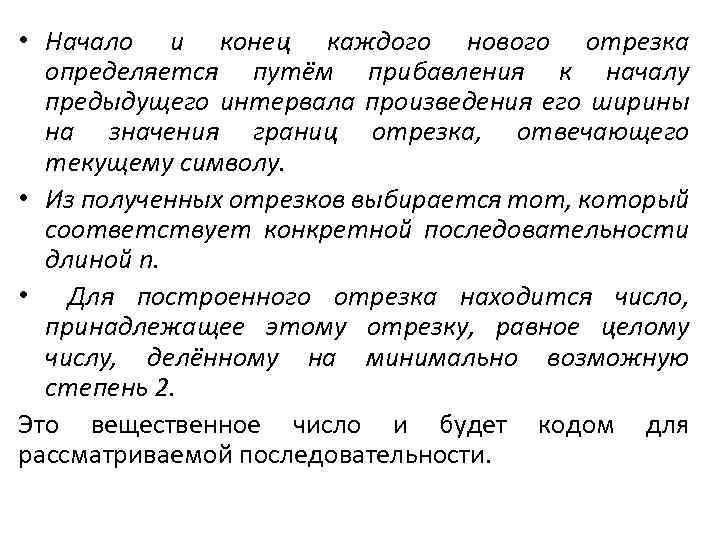 • Начало и конец каждого нового отрезка определяется путём прибавления к началу предыдущего интервала произведения его ширины на значения границ отрезка, отвечающего текущему символу.

• Из полученных отрезков выбирается тот, который соответствует конкретной последовательности длиной n.

• Для построенного отрезка находится число, принадлежащее этому отрезку, равное целому числу, делённому на минимально возможную степень 2.

Это вещественное число и будет кодом для рассматриваемой последовательности.